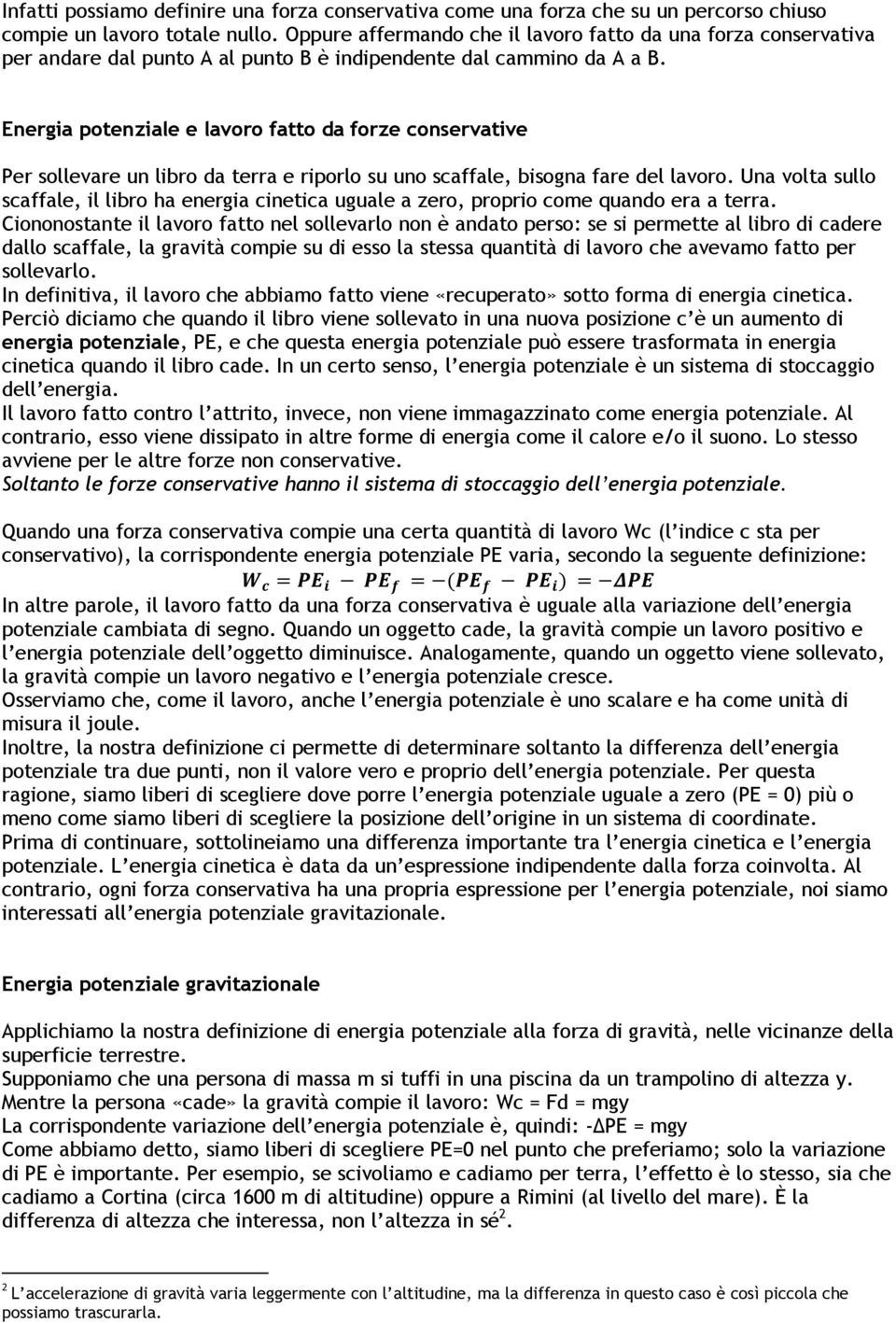 Infatti possiamo definire una forza conservativa come una forza che su un percorso chiuso compie un lavoro totale nullo. Oppure affermando che il lavoro fatto da una forza conservativa per andare dal punto A al punto B è indipendente dal cammino da A a B.

Energia potenziale e lavoro fatto da forze conservative

Per sollevare un libro da terra e riporlo su uno scaffale, bisogna fare del lavoro. Una volta sullo scaffale, il libro ha energia cinetica uguale a zero, proprio come quando era a terra. Ciononostante il lavoro fatto nel sollevarlo non è andato perso: se si permette al libro di cadere dallo scaffale, la gravità compie su di esso la stessa quantità di lavoro che avevamo fatto per sollevarlo.
In definitiva, il lavoro che abbiamo fatto viene «recuperato» sotto forma di energia cinetica.
Perciò diciamo che quando il libro viene sollevato in una nuova posizione c'è un aumento di energia potenziale, PE, e che questa energia potenziale può essere trasformata in energia cinetica quando il libro cade. In un certo senso, l'energia potenziale è un sistema di stoccaggio dell'energia.
Il lavoro fatto contro l'attrito, invece, non viene immagazzinato come energia potenziale. Al contrario, esso viene dissipato in altre forme di energia come il calore e/o il suono. Lo stesso avviene per le altre forze non conservative.
Soltanto le forze conservative hanno il sistema di stoccaggio dell'energia potenziale.

Quando una forza conservativa compie una certa quantità di lavoro Wc (l'indice c sta per conservativo), la corrispondente energia potenziale PE varia, secondo la seguente definizione:
$W_c = PE_i - PE_f = -(PE_f - PE_i) = -\Delta PE$
In altre parole, il lavoro fatto da una forza conservativa è uguale alla variazione dell'energia potenziale cambiata di segno. Quando un oggetto cade, la gravità compie un lavoro positivo e l'energia potenziale dell'oggetto diminuisce. Analogamente, quando un oggetto viene sollevato, la gravità compie un lavoro negativo e l'energia potenziale cresce.
Osserviamo che, come il lavoro, anche l'energia potenziale è uno scalare e ha come unità di misura il joule.
Inoltre, la nostra definizione ci permette di determinare soltanto la differenza dell'energia potenziale tra due punti, non il valore vero e proprio dell'energia potenziale. Per questa ragione, siamo liberi di scegliere dove porre l'energia potenziale uguale a zero (PE = 0) più o meno come siamo liberi di scegliere la posizione dell'origine in un sistema di coordinate.
Prima di continuare, sottolineiamo una differenza importante tra l'energia cinetica e l'energia potenziale. L'energia cinetica è data da un'espressione indipendente dalla forza coinvolta. Al contrario, ogni forza conservativa ha una propria espressione per l'energia potenziale, noi siamo interessati all'energia potenziale gravitazionale.

Energia potenziale gravitazionale

Applichiamo la nostra definizione di energia potenziale alla forza di gravità, nelle vicinanze della superficie terrestre.
Supponiamo che una persona di massa m si tuffi in una piscina da un trampolino di altezza y.
Mentre la persona «cade» la gravità compie il lavoro: Wc = Fd = mgy
La corrispondente variazione dell'energia potenziale è, quindi: -ΔPE = mgy
Come abbiamo detto, siamo liberi di scegliere PE=0 nel punto che preferiamo; solo la variazione di PE è importante. Per esempio, se scivoliamo e cadiamo per terra, l'effetto è lo stesso, sia che cadiamo a Cortina (circa 1600 m di altitudine) oppure a Rimini (al livello del mare). È la differenza di altezza che interessa, non l'altezza in sé$^2$.

$^2$ L'accelerazione di gravità varia leggermente con l'altitudine, ma la differenza in questo caso è così piccola che possiamo trascurarla.